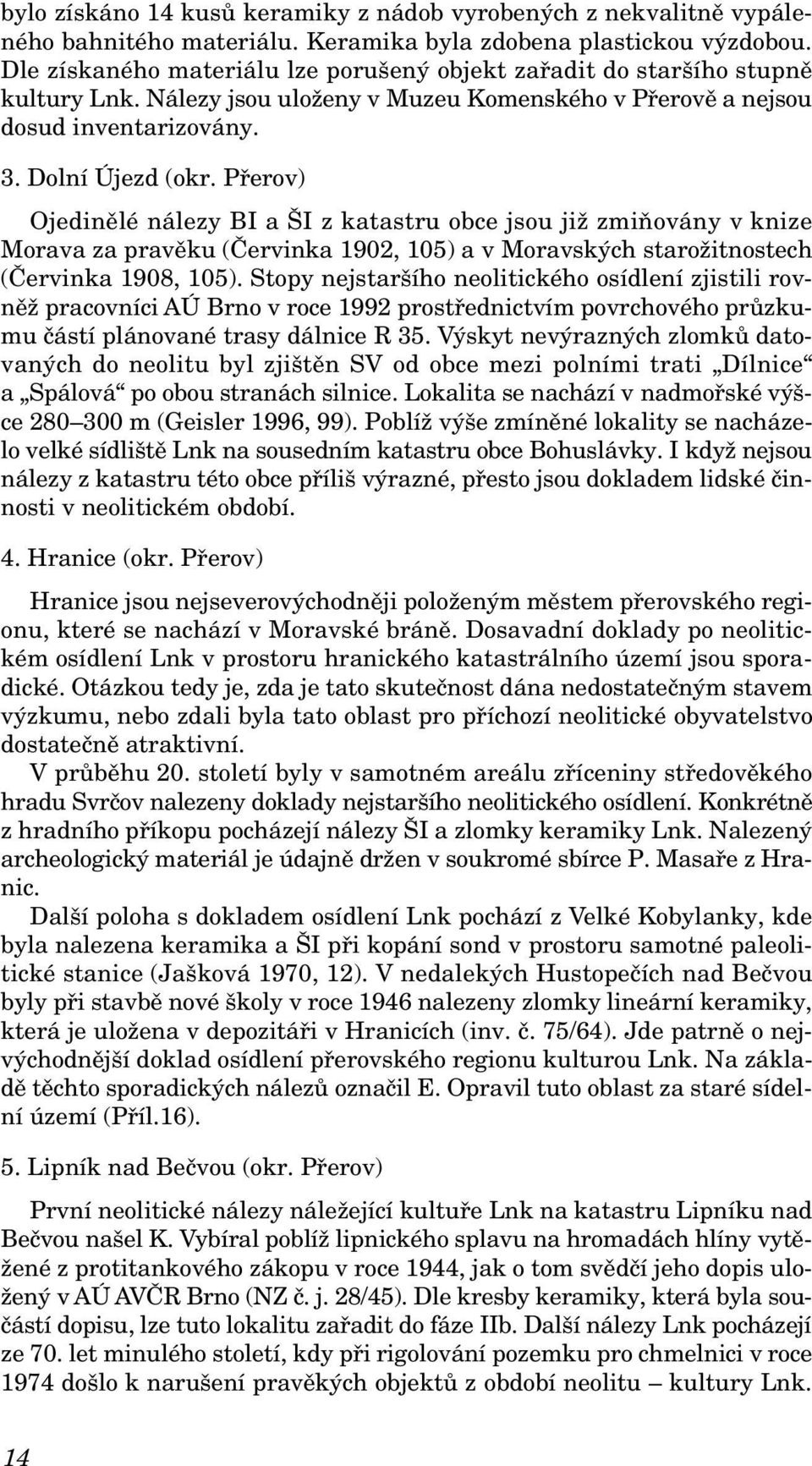 bylo získáno 14 kusů keramiky z nádob vyrobených z nekvalitně vypáleného bahnitého materiálu. Keramika byla zdobena plastickou výzdobou. Dle získaného materiálu lze porušený objekt zařadit do staršího stupně kultury Lnk. Nálezy jsou uloženy v Muzeu Komenského v Přerově a nejsou dosud inventarizovány.

3. Dolní Újezd (okr. Přerov)

Ojedinělé nálezy BI a ŠI z katastru obce jsou již zmiňovány v knize Morava za pravěku (Červinka 1902, 105) a v Moravských starožitnostech (Červinka 1908, 105). Stopy nejstaršího neolitického osídlení zjistili rovněž pracovníci AÚ Brno v roce 1992 prostřednictvím povrchového průzkumu částí plánované trasy dálnice R 35. Výskyt nevýrazných zlomků datovaných do neolitu byl zjištěn SV od obce mezi polními trati „Dílnice“ a „Spálová“ po obou stranách silnice. Lokalita se nachází v nadmořské výšce 280–300 m (Geisler 1996, 99). Poblíž výše zmíněné lokality se nacházelo velké sídliště Lnk na sousedním katastru obce Bohuslávky. I když nejsou nálezy z katastru této obce příliš výrazné, přesto jsou dokladem lidské činnosti v neolitickém období.

4. Hranice (okr. Přerov)

Hranice jsou nejseverovýchodněji položeným městem přerovského regionu, které se nachází v Moravské bráně. Dosavadní doklady po neolitickém osídlení Lnk v prostoru hranického katastrálního území jsou sporadické. Otázkou tedy je, zda je tato skutečnost dána nedostatečným stavem výzkumu, nebo zdali byla tato oblast pro příchozí neolitické obyvatelstvo dostatečně atraktivní.

V průběhu 20. století byly v samotném areálu zříceniny středověkého hradu Svrčov nalezeny doklady nejstaršího neolitického osídlení. Konkrétně z hradního příkopu pocházejí nálezy ŠI a zlomky keramiky Lnk. Nalezený archeologický materiál je údajně držen v soukromé sbírce P. Masaře z Hranic.

Další poloha s dokladem osídlení Lnk pochází z Velké Kobylanky, kde byla nalezena keramika a ŠI při kopání sond v prostoru samotné paleolitické stanice (Jašková 1970, 12). V nedalekých Hustopečích nad Bečvou byly při stavbě nové školy v roce 1946 nalezeny zlomky lineární keramiky, která je uložena v depozitáři v Hranicích (inv. č. 75/64). Jde patrně o nejvýchodnější doklad osídlení přerovského regionu kulturou Lnk. Na základě těchto sporadických nálezů označil E. Opravil tuto oblast za staré sídelní území (Příl.16).

5. Lipník nad Bečvou (okr. Přerov)

První neolitické nálezy náležející kultuře Lnk na katastru Lipníku nad Bečvou našel K. Vybíral poblíž lipnického splavu na hromadách hlíny vytěžené z protitankového zákopu v roce 1944, jak o tom svědčí jeho dopis uložený v AÚ AVČR Brno (NZ č. j. 28/45). Dle kresby keramiky, která byla součástí dopisu, lze tuto lokalitu zařadit do fáze IIb. Další nálezy Lnk pocházejí ze 70. let minulého století, kdy při rigolování pozemku pro chmelnici v roce 1974 došlo k narušení pravěkých objektů z období neolitu – kultury Lnk.

14